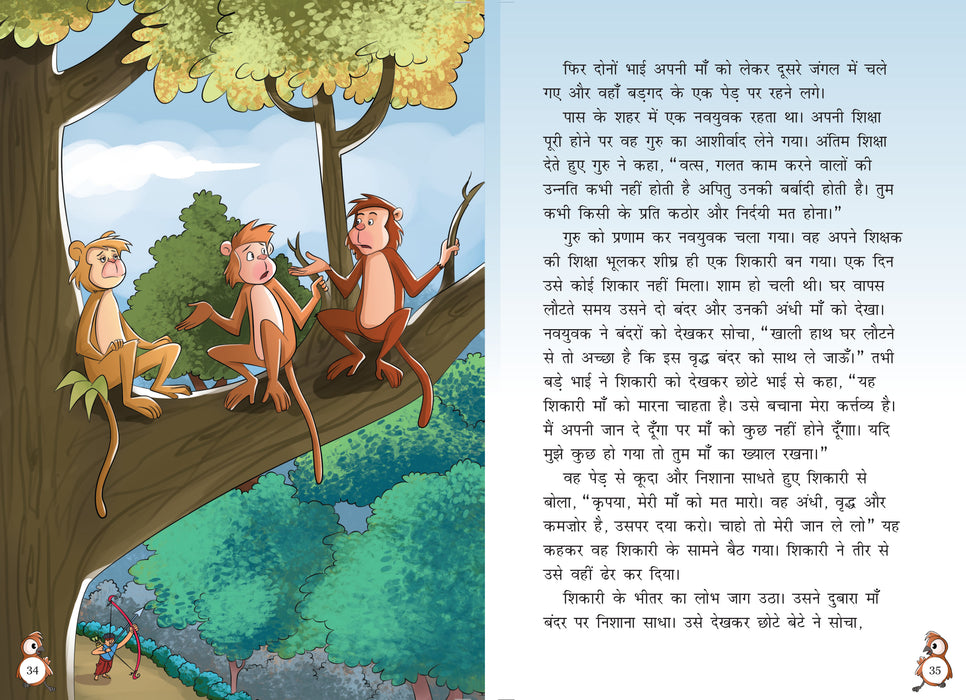 फिर दोनों भाई अपनी माँ को लेकर दूसरे जंगल में चले गए और वहाँ बड़गद के एक पेड़ पर रहने लगे।

पास के शहर में एक नवयुवक रहता था। अपनी शिक्षा पूरी होने पर वह गुरु का आशीर्वाद लेने गया। अंतिम शिक्षा देते हुए गुरु ने कहा, "वत्स, गलत काम करने वालों की उन्नति कभी नहीं होती है अपितु उनकी बर्बादी होती है। तुम कभी किसी के प्रति कठोर और निर्दयी मत होना।"

गुरु को प्रणाम कर नवयुवक चला गया। वह अपने शिक्षक की शिक्षा भूलकर शीघ्र ही एक शिकारी बन गया। एक दिन उसे कोई शिकार नहीं मिला। शाम हो चली थी। घर वापस लौटते समय उसने दो बंदर और उनकी अंधी माँ को देखा। नवयुवक ने बंदरों को देखकर सोचा, "खाली हाथ घर लौटने से तो अच्छा है कि इस वृद्ध बंदर को साथ ले जाऊँ।" तभी बड़े भाई ने शिकारी को देखकर छोटे भाई से कहा, "यह शिकारी माँ को मारना चाहता है। उसे बचाना मेरा कर्त्तव्य है। मैं अपनी जान दे दूँगा पर माँ को कुछ नहीं होने दूँगा। यदि मुझे कुछ हो गया तो तुम माँ का ख्याल रखना।"

वह पेड़ से कूदा और निशाना साधते हुए शिकारी से बोला, "कृपया, मेरी माँ को मत मारो। वह अंधी, वृद्ध और कमज़ोर है, उसपर दया करो। चाहो तो मेरी जान ले लो" यह कहकर वह शिकारी के सामने बैठ गया। शिकारी ने तीर से उसे वहीं ढेर कर दिया।

शिकारी के भीतर का लोभ जाग उठा। उसने दुबारा माँ बंदर पर निशाना साधा। उसे देखकर छोटे बेटे ने सोचा,

34

35